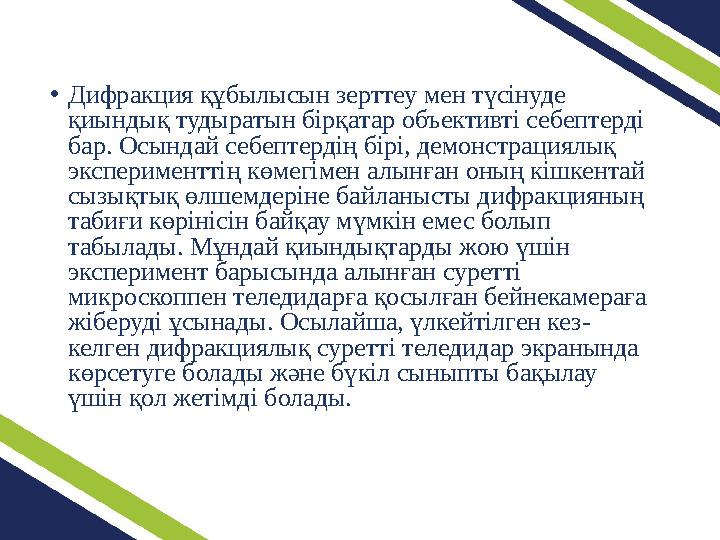 • Дифракция құбылысын зерттеу мен түсінуде қиындық тудыратын бірқатар объективті себептерді бар. Осындай себептердің бірі, демонстрациялық эксперименттің көмегімен алынған оның кішкентай сызықтық өлшемдеріне байланысты дифракцияның табиғи көрінісін байқау мүмкін емес болып табылады. Мұндай қиындықтарды жою үшін эксперимент барысында алынған суретті микроскоппен теледидарға қосылған бейнекамераға жіберуді ұсынады. Осылайша, үлкейтілген кез-келген дифракциялық суретті теледидар экранында көрсетуге болады және бүкіл сыныпты бақылау үшін қол жетімді болады.